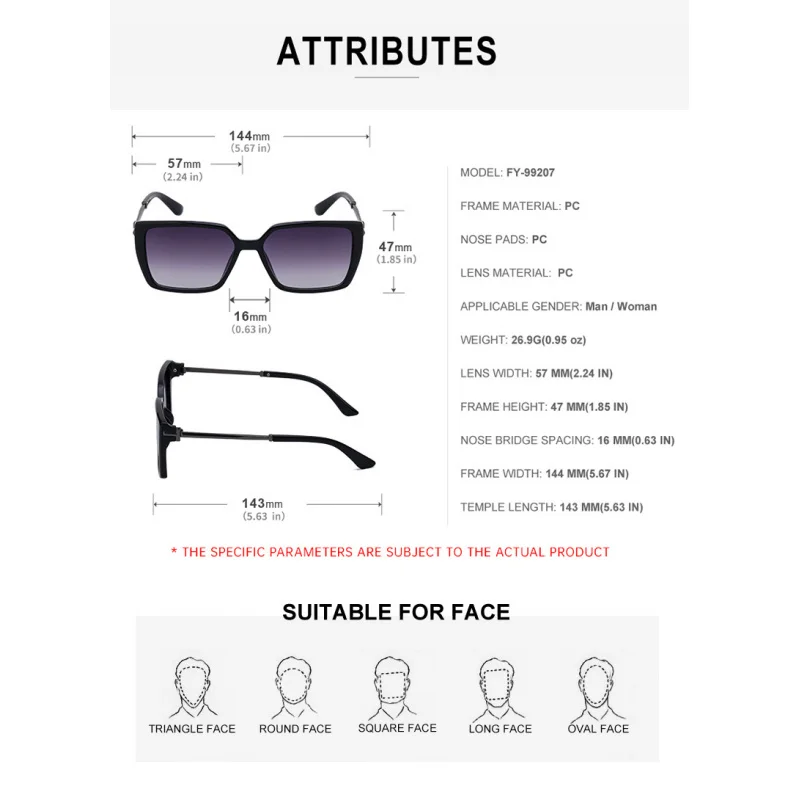 ATTRIBUTES

144mm
(5.67 in)

57mm
(2.24 in)

47mm
(1.85 in)

16mm
(0.63 in)

143mm
(5.63 in)

MODEL: FY-99207

FRAME MATERIAL: PC

NOSE PADS: PC

LENS MATERIAL: PC

APPLICABLE GENDER: Man / Woman

WEIGHT: 26.9G(0.95 oz)

LENS WIDTH: 57 MM(2.24 IN)

FRAME HEIGHT: 47 MM(1.85 IN)

NOSE BRIDGE SPACING: 16 MM(0.63 IN)

FRAME WIDTH: 144 MM(5.67 IN)

TEMPLE LENGTH: 143 MM(5.63 IN)

* THE SPECIFIC PARAMETERS ARE SUBJECT TO THE ACTUAL PRODUCT

SUITABLE FOR FACE

TRIANGLE FACE

ROUND FACE

SQUARE FACE

LONG FACE

OVAL FACE